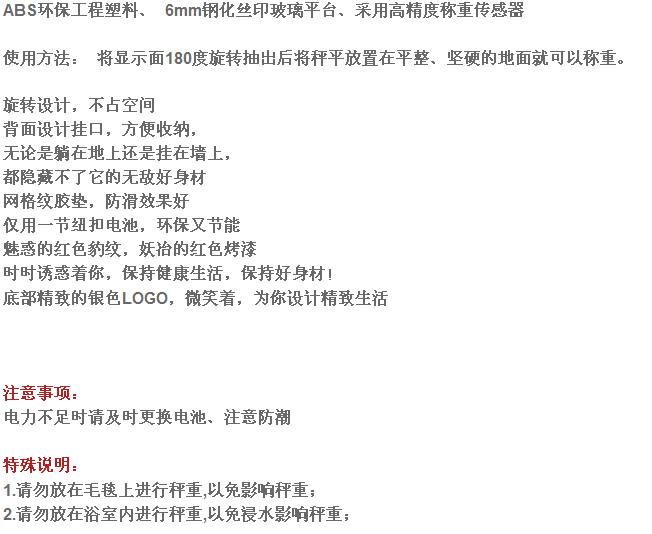 ABS环保工程塑料、 6mm钢化丝印玻璃平台、采用高精度称重传感器

使用方法： 将显示面180度旋转抽出后将秤平放置在平整、坚硬的地面就可以称重。

旋转设计，不占空间
背面设计挂口，方便收纳，
无论是躺在地上还是挂在墙上，
都隐藏不了它的无敌好身材
网格纹胶垫，防滑效果好
仅用一节纽扣电池，环保又节能
魅惑的红色豹纹，妖冶的红色烤漆
时时诱惑着你，保持健康生活，保持好身材！
底部精致的银色LOGO，微笑着，为你设计精致生活

注意事项：
电力不足时请及时更换电池、注意防潮

特殊说明：
1.请勿放在毛毯上进行秤重,以免影响秤重；
2.请勿放在浴室内进行秤重,以免浸水影响秤重；